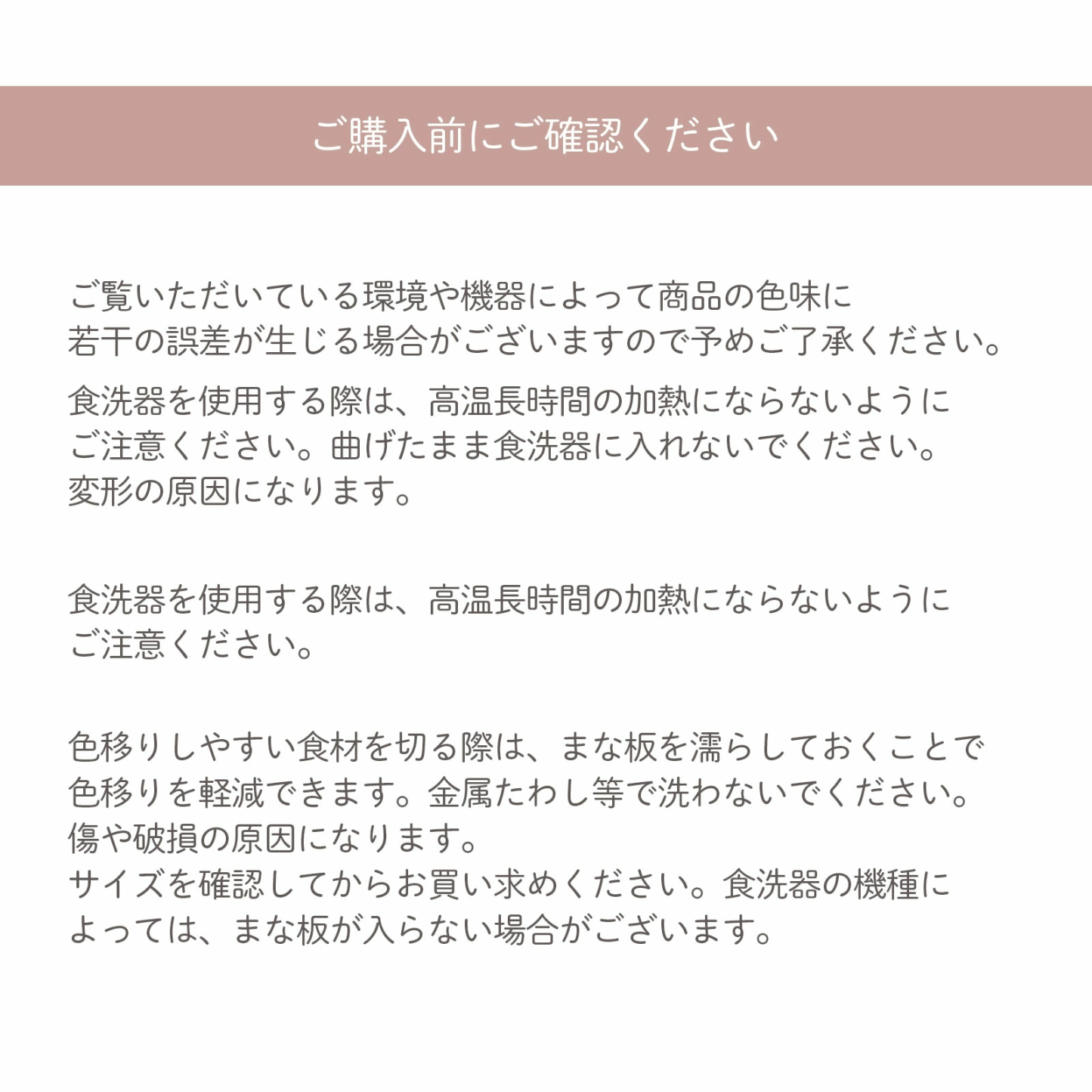 ご購入前にご確認ください

ご覧いただいている環境や機器によって商品の色味に若干の誤差が生じる場合がございますので予めご了承ください。

食洗器を使用する際は、高温長時間の加熱にならないようにご注意ください。曲げたまま食洗器に入れないでください。変形の原因になります。

食洗器を使用する際は、高温長時間の加熱にならないようにご注意ください。

色移りしやすい食材を切る際は、まな板を濡らしておくことで色移りを軽減できます。金属たわし等で洗わないでください。傷や破損の原因になります。
サイズを確認してからお買い求めください。食洗器の機種によっては、まな板が入らない場合がございます。